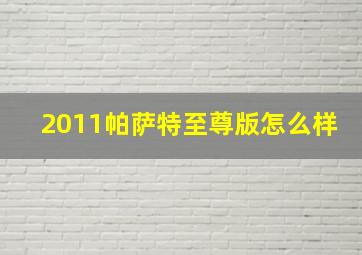 2011帕萨特至尊版怎么样